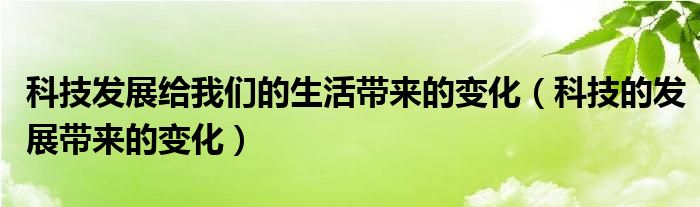 科技发展给我们的生活带来的变化（科技的发展带来的变化）